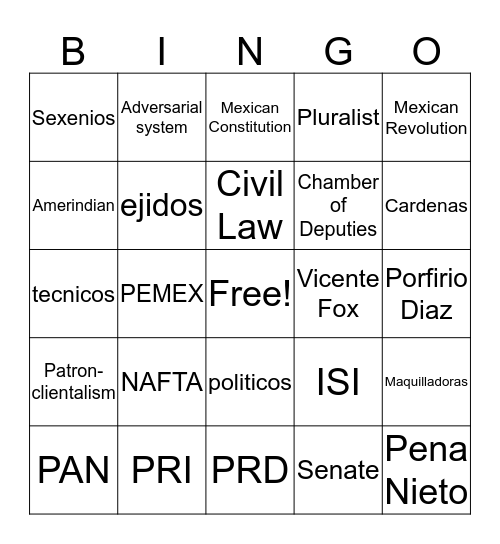 | B | I | N | G | O |
|---|---|---|---|---|
| Sexenios | Adversarial system | Mexican Constitution | Pluralist | Mexican Revolution |
| Amerindian | ejidos | Civil Law | Chamber of Deputies | Cardenas |
| tecnicos | PEMEX | Free! | Vicente Fox | Porfirio Diaz |
| Patron-clientalism | NAFTA | politicos | ISI | Maquilladoras |
| PAN | PRI | PRD | Senate | Pena Nieto |